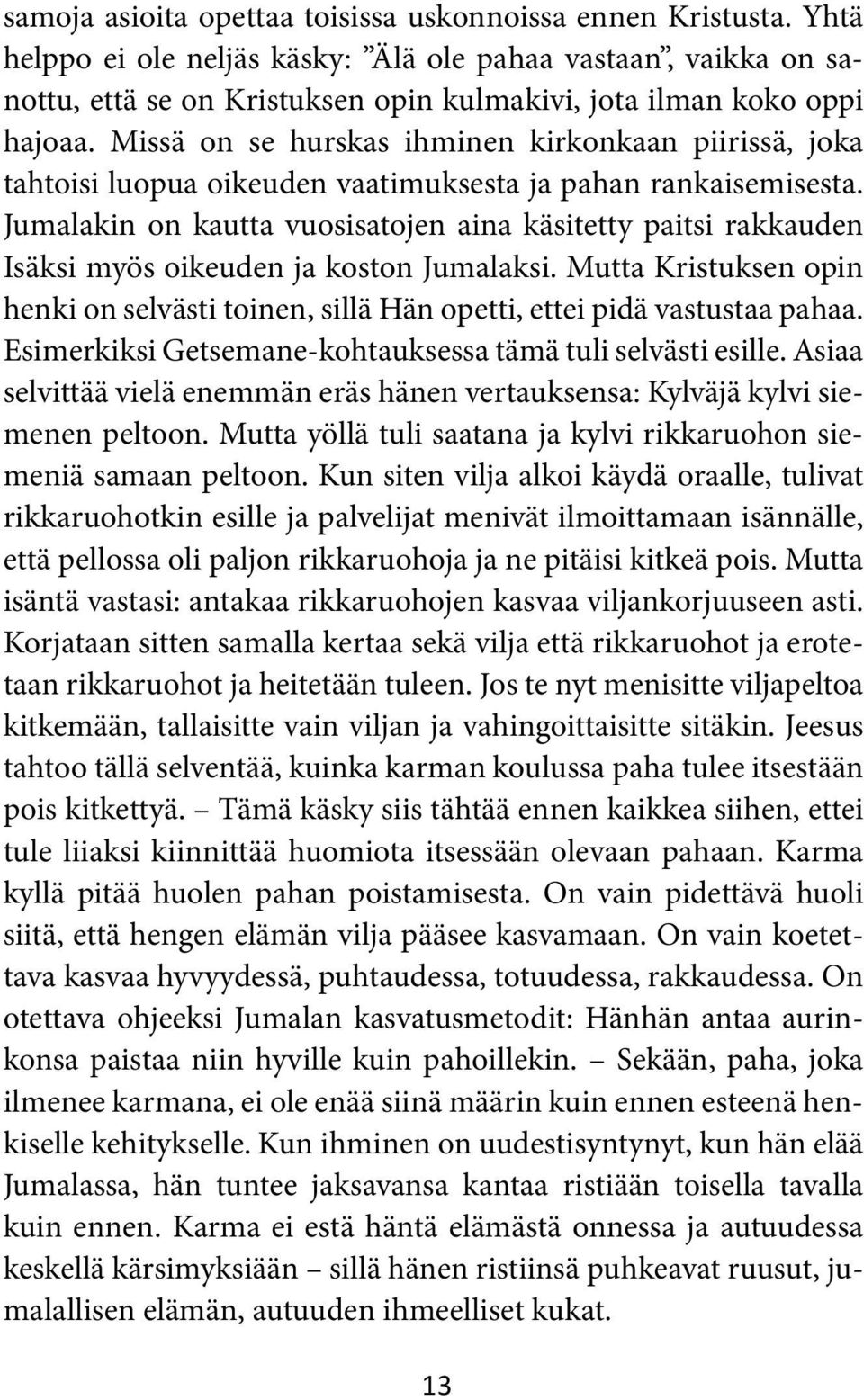 samoja asioita opettaa toisissa uskonnoissa ennen Kristusta. Yhtä helppo ei ole neljäs käsky: ”Älä ole pahaa vastaan”, vaikka on sanottu, että se on Kristuksen opin kulmakivi, jota ilman koko oppi hajoaa. Missä on se hurskas ihminen kirkonkaan piirissä, joka tahtoisi luopua oikeuden vaatimuksesta ja pahan rankaisemisesta. Jumalakin on kautta vuosisatojen aina käsitetty paitsi rakkauden Isäksi myös oikeuden ja koston Jumalaksi. Mutta Kristuksen opin henki on selvästi toinen, sillä Hän opetti, ettei pidä vastustaa pahaa. Esimerkiksi Getsemane-kohtauksessa tämä tuli selvästi esille. Asiaa selvittää vielä enemmän eräs hänen vertauksensa: Kylväjä kylvi siemenen peltoon. Mutta yöllä tuli saatana ja kylvi rikkaruohon siemeniä samaan peltoon. Kun siten vilja alkoi käydä oraalle, tulivat rikkaruohotkin esille ja palvelijat menivät ilmoittamaan isännälle, että pellossa oli paljon rikkaruohoja ja ne pitäisi kitkeä pois. Mutta isäntä vastasi: antakaa rikkaruohojen kasvaa viljankorjuuseen asti. Korjataan sitten samalla kertaa sekä vilja että rikkaruohot ja erotetaan rikkaruohot ja heitetään tuleen. Jos te nyt menisitte viljapeltoa kitkemään, tallaisitte vain viljan ja vahingoittaisitte sitäkin. Jeesus tahtoo tällä selventää, kuinka karman koulussa paha tulee itsestään pois kitkettyä. – Tämä käsky siis tähtää ennen kaikkea siihen, ettei tule liiaksi kiinnittää huomiota itsessään olevaan pahaan. Karma kyllä pitää huolen pahan poistamisesta. On vain pidettävä huoli siitä, että hengen elämän vilja pääsee kasvamaan. On vain koetettava kasvaa hyvyydessä, puhtaudessa, totuudessa, rakkaudessa. On otettava ohjeeksi Jumalan kasvatusmetodit: Hänhän antaa aurinkonsa paistaa niin hyville kuin pahoillekin. – Sekään, paha, joka ilmenee karmana, ei ole enää siinä määrin kuin ennen esteenä henkiselle kehitykselle. Kun ihminen on uudestisyntynyt, kun hän elää Jumalassa, hän tuntee jaksavansa kantaa ristiään toisella tavalla kuin ennen. Karma ei estä häntä elämästä onnessa ja autuudessa keskellä kärsimyksiään – sillä hänen ristiinsä puhkeavat ruusut, jumalallisen elämän, autuuden ihmeelliset kukat.

13